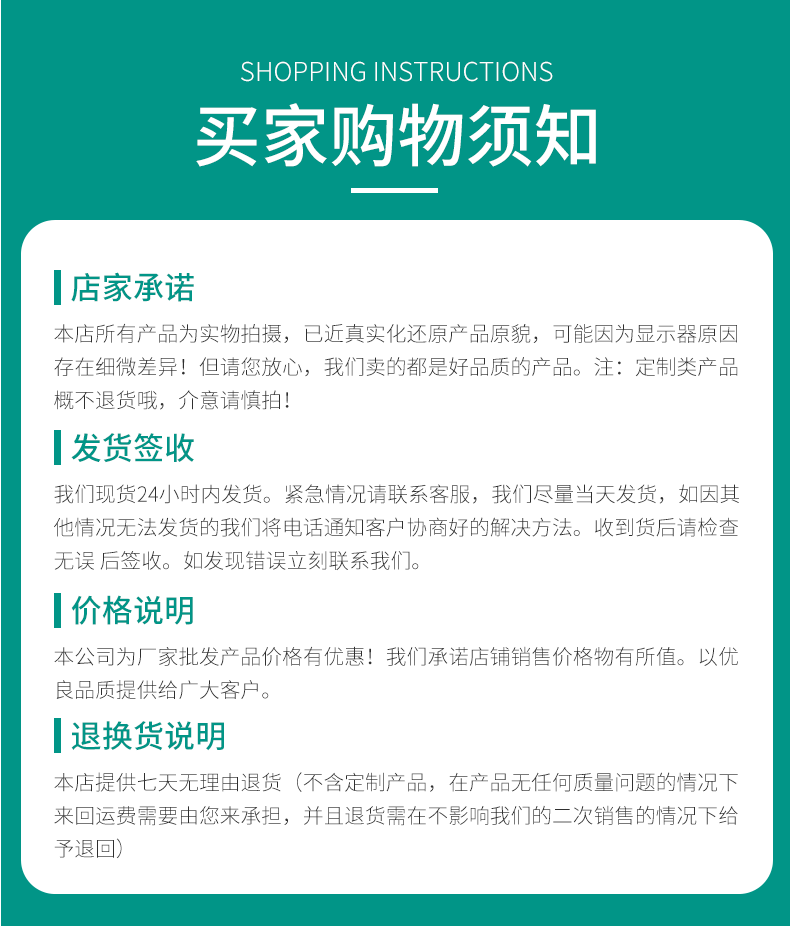 SHOPPING INSTRUCTIONS

买家购物须知

店家承诺

本店所有产品为实物拍摄，已近真实化还原产品原貌，可能因为显示器原因存在细微差异！但请您放心，我们卖的都是好品质的产品。注：定制类产品概不退货哦，介意请慎拍！

发货签收

我们现货24小时内发货。紧急情况请联系客服，我们尽量当天发货，如因其他情况无法发货的我们将电话通知客户协商好的解决方法。收到货后请检查无误 后签收。如发现错误立刻联系我们。

价格说明

本公司为厂家批发产品价格有优惠！我们承诺店铺销售价格物有所值。以优良品质提供给广大客户。

退换货说明

本店提供七天无理由退货（不含定制产品，在产品无任何质量问题的情况下来回运费需要由您来承担，并且退货需在不影响我们的二次销售的情况下给予退回）